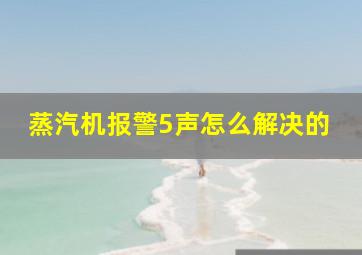 蒸汽机报警5声怎么解决的